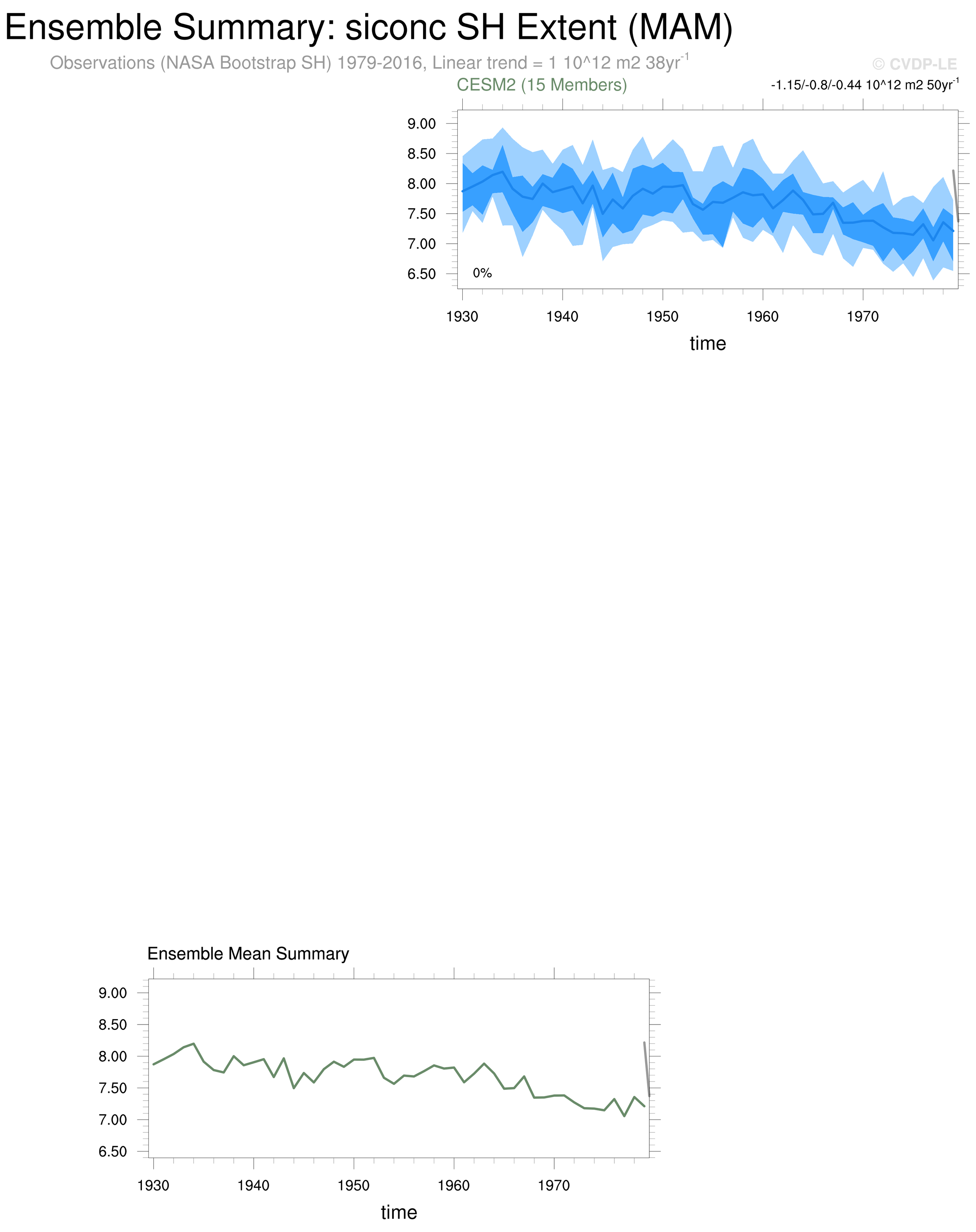 Ensemble Summary: siconc SH Extent (MAM)

Observations (NASA Bootstrap SH) 1979-2016, Linear trend = 1 10^12 m2 38yr$^{-1}$

© CVDP-LE

CESM2 (15 Members)

-1.15/-0.8/-0.44 10^12 m2 50yr$^{-1}$

9.00
8.50
8.00
7.50
7.00
6.50

0%

1930 1940 1950 1960 1970

time

Ensemble Mean Summary

9.00
8.50
8.00
7.50
7.00
6.50

1930 1940 1950 1960 1970

time